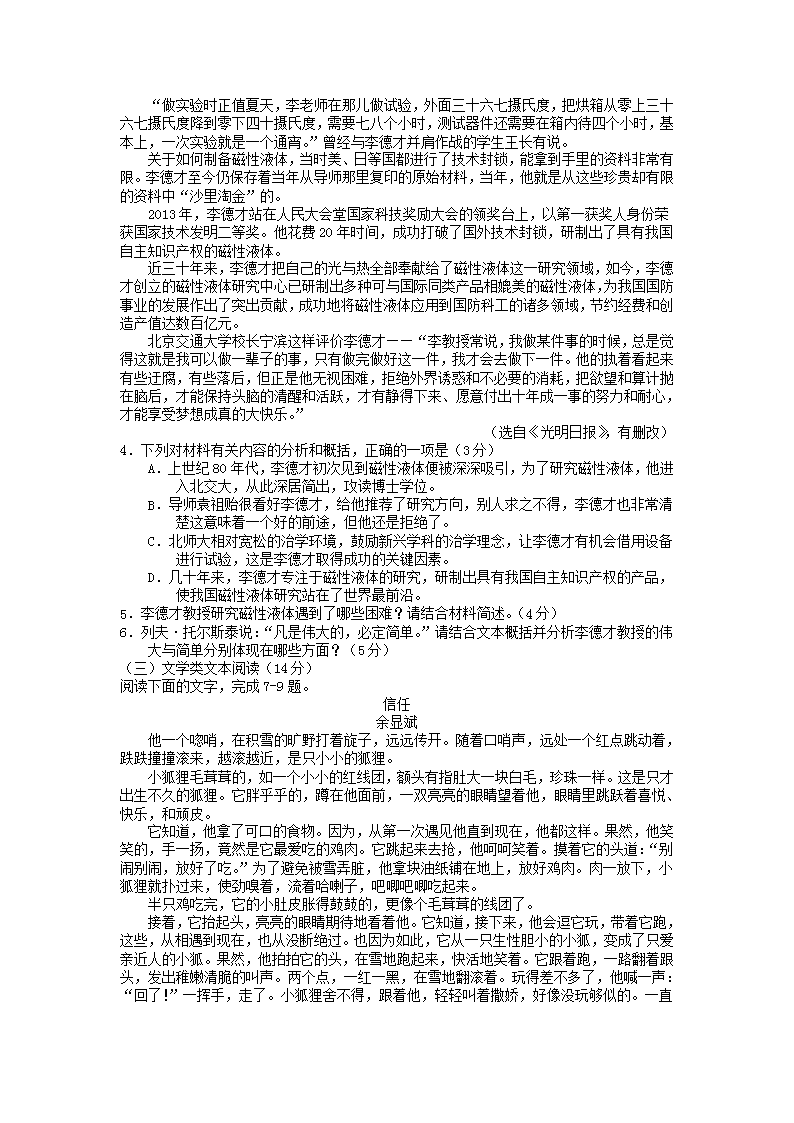 “做实验时正值夏天，李老师在那儿做试验，外面三十六七摄氏度，把烘箱从零上三十六七摄氏度降到零下四十摄氏度，需要七八个小时，测试器件还需要在箱内待四个小时，基本上，一次实验就是一个通宵。”曾经与李德才并肩作战的学生王长有说。

关于如何制备磁性液体，当时美、日等国都进行了技术封锁，能拿到手里的资料非常有限。李德才至今仍保存着当年从导师那里复印的原始材料，当年，他就是从这些珍贵却有限的资料中“沙里淘金”的。

2013年，李德才站在人民大会堂国家科技奖励大会的领奖台上，以第一获奖人身份荣获国家技术发明二等奖。他花费20年时间，成功打破了国外技术封锁，研制出了具有我国自主知识产权的磁性液体。

近三十年来，李德才把自己的光与热全部奉献给了磁性液体这一研究领域，如今，李德才创立的磁性液体研究中心已研制出多种可与国际同类产品相媲美的磁性液体，为我国国防事业的发展作出了突出贡献，成功地将磁性液体应用到国防科工的诸多领域，节约经费和创造产值达数百亿元。

北京交通大学校长宁滨这样评价李德才——“李教授常说，我做某件事的时候，总是觉得这就是我可以做一辈子的事，只有做完做好这一件，我才会去做下一件。他的执着看起来有些迂腐，有些落后，但正是他无视困难，拒绝外界诱惑和不必要的消耗，把欲望和算计抛在脑后，才能保持头脑的清醒和活跃，才有静得下来、愿意付出十年成一事的努力和耐心，才能享受梦想成真的大快乐。”

（选自《光明日报》，有删改）

4．下列对材料有关内容的分析和概括，正确的一项是（3分）

A．上世纪80年代，李德才初次见到磁性液体便被深深吸引，为了研究磁性液体，他进入北交大，从此深居简出，攻读博士学位。

B．导师袁祖贻很看好李德才，给他推荐了研究方向，别人求之不得，李德才也非常清楚这意味着一个好的前途，但他还是拒绝了。

C．北师大相对宽松的治学环境，鼓励新兴学科的治学理念，让李德才有机会借用设备进行试验，这是李德才取得成功的关键因素。

D．几十年来，李德才专注于磁性液体的研究，研制出具有我国自主知识产权的产品，使我国磁性液体研究站在了世界最前沿。

5．李德才教授研究磁性液体遇到了哪些困难？请结合材料简述。（4分）

6．列夫·托尔斯泰说：“凡是伟大的，必定简单。”请结合文本概括并分析李德才教授的伟大与简单分别体现在哪些方面？（5分）

（三）文学类文本阅读（14分）

阅读下面的文字，完成7-9题。

信任

余显斌

他一个唿哨，在积雪的旷野打着旋子，远远传开。随着口哨声，远处一个红点跳动着，跌跌撞撞滚来，越滚越近，是只小小的狐狸。

小狐狸毛茸茸的，如一个小小的红线团，额头有指肚大一块白毛，珍珠一样。这是只才出生不久的狐狸。它胖乎乎的，蹲在他面前，一双亮亮的眼睛望着他，眼睛里跳跃着喜悦、快乐，和顽皮。

它知道，他拿了可口的食物。因为，从第一次遇见他直到现在，他都这样。果然，他笑笑的，手一扬，竟然是它最爱吃的鸡肉。它跳起来去抢，他呵呵笑着。摸着它的头道：“别闹别闹，放好了吃。”为了避免被雪弄脏，他拿块油纸铺在地上，放好鸡肉。肉一放下，小狐狸就扑过来，使劲嗅着，流着哈喇子，吧唧吧唧吃起来。

半只鸡吃完，它的小肚皮胀得鼓鼓的，更像个毛茸茸的线团了。

接着，它抬起头，亮亮的眼睛期待地看着他。它知道，接下来，他会逗它玩，带着它跑，这些，从相遇到现在，也从没断绝过。也因为如此，它从一只生性胆小的小狐，变成了只爱亲近人的小狐。果然，他拍拍它的头，在雪地跑起来，快活地笑着。它跟着跑，一路翻着跟头，发出稚嫩清脆的叫声。两个点，一红一黑，在雪地翻滚着。玩得差不多了，他喊一声：“回了!”一挥手，走了。小狐狸舍不得，跟着他，轻轻叫着撒娇，好像没玩够似的。一直